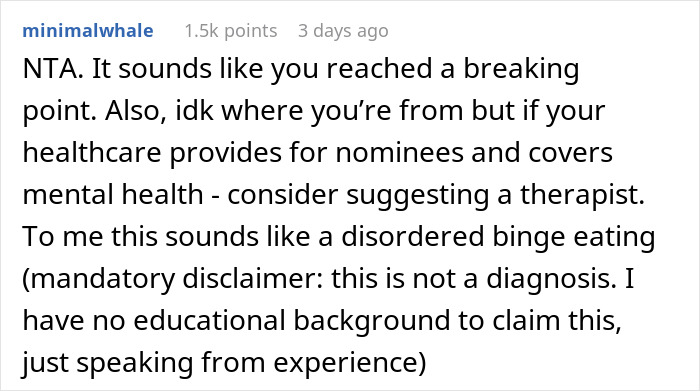 minimalwhale 1.5k points 3 days ago

NTA. It sounds like you reached a breaking point. Also, idk where you're from but if your healthcare provides for nominees and covers mental health - consider suggesting a therapist. To me this sounds like a disordered binge eating (mandatory disclaimer: this is not a diagnosis. I have no educational background to claim this, just speaking from experience)